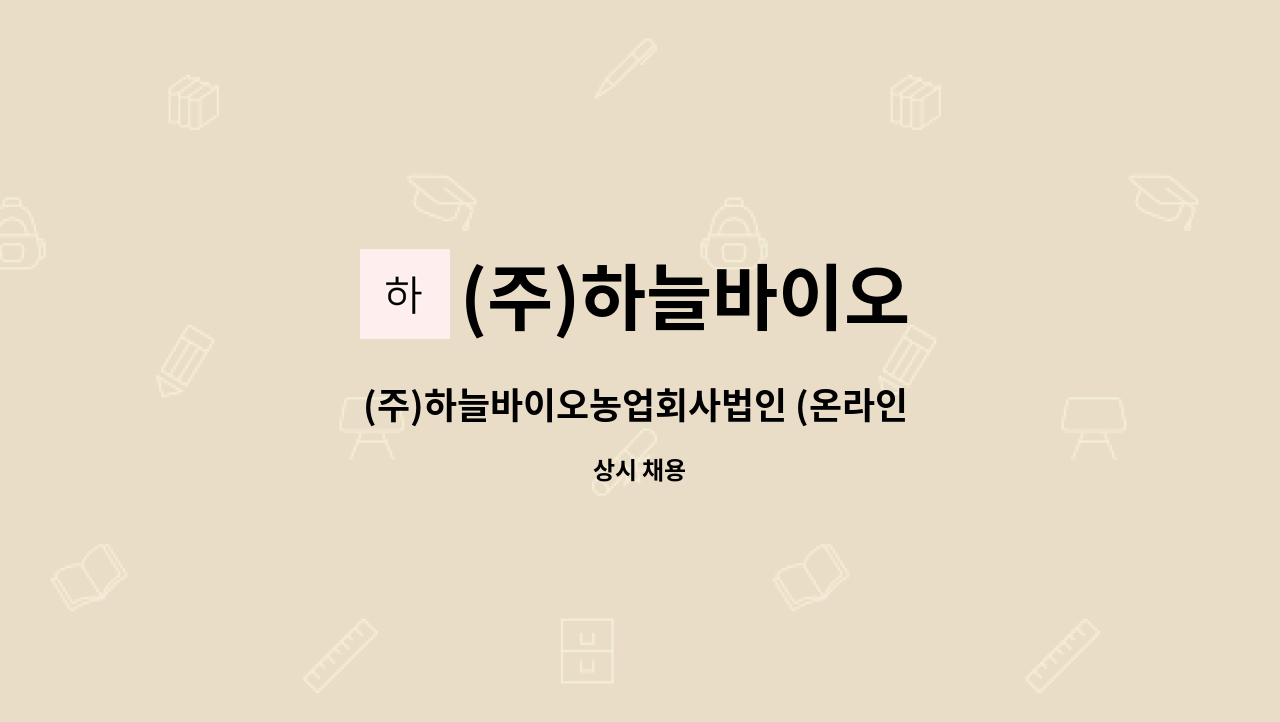 하 (주)하늘바이오

(주)하늘바이오농업회사법인 (온라인

상시 채용